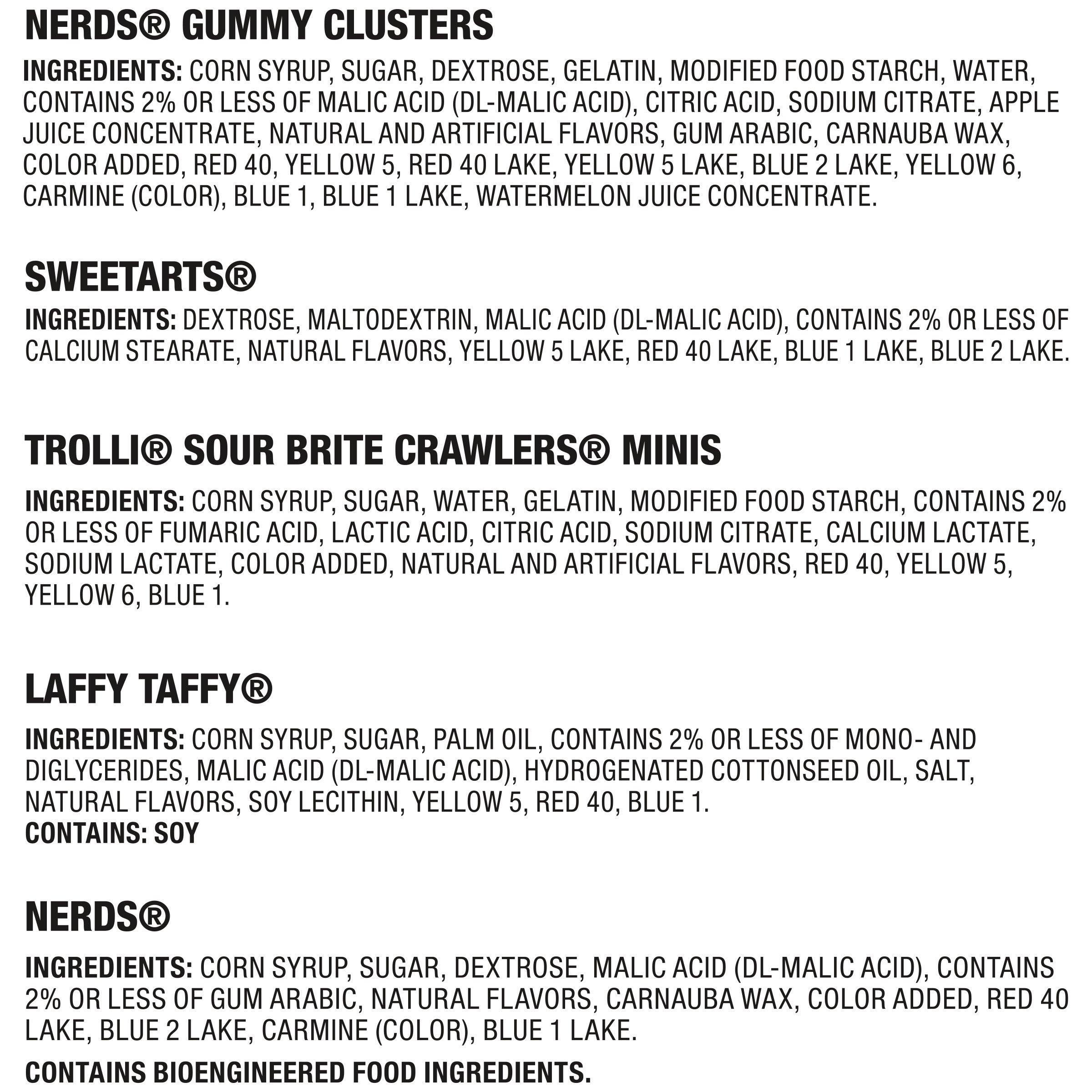 NERDS® GUMMY CLUSTERS

INGREDIENTS: CORN SYRUP, SUGAR, DEXTROSE, GELATIN, MODIFIED FOOD STARCH, WATER, CONTAINS 2% OR LESS OF MALIC ACID (DL-MALIC ACID), CITRIC ACID, SODIUM CITRATE, APPLE JUICE CONCENTRATE, NATURAL AND ARTIFICIAL FLAVORS, GUM ARABIC, CARNAUBA WAX, COLOR ADDED, RED 40, YELLOW 5, RED 40 LAKE, YELLOW 5 LAKE, BLUE 2 LAKE, YELLOW 6, CARMINE (COLOR), BLUE 1, BLUE 1 LAKE, WATERMELON JUICE CONCENTRATE.

SWEETARTS®

INGREDIENTS: DEXTROSE, MALTODEXTRIN, MALIC ACID (DL-MALIC ACID), CONTAINS 2% OR LESS OF CALCIUM STEARATE, NATURAL FLAVORS, YELLOW 5 LAKE, RED 40 LAKE, BLUE 1 LAKE, BLUE 2 LAKE.

TROLLI® SOUR BRITE CRAWLERS® MINIS

INGREDIENTS: CORN SYRUP, SUGAR, WATER, GELATIN, MODIFIED FOOD STARCH, CONTAINS 2% OR LESS OF FUMARIC ACID, LACTIC ACID, CITRIC ACID, SODIUM CITRATE, CALCIUM LACTATE, SODIUM LACTATE, COLOR ADDED, NATURAL AND ARTIFICIAL FLAVORS, RED 40, YELLOW 5, YELLOW 6, BLUE 1.

LAFFY TAFFY®

INGREDIENTS: CORN SYRUP, SUGAR, PALM OIL, CONTAINS 2% OR LESS OF MONO- AND DIGLYCERIDES, MALIC ACID (DL-MALIC ACID), HYDROGENATED COTTONSEED OIL, SALT, NATURAL FLAVORS, SOY LECITHIN, YELLOW 5, RED 40, BLUE 1.
CONTAINS: SOY

NERDS®

INGREDIENTS: CORN SYRUP, SUGAR, DEXTROSE, MALIC ACID (DL-MALIC ACID), CONTAINS 2% OR LESS OF GUM ARABIC, NATURAL FLAVORS, CARNAUBA WAX, COLOR ADDED, RED 40 LAKE, BLUE 2 LAKE, CARMINE (COLOR), BLUE 1 LAKE.

CONTAINS BIOENGINEERED FOOD INGREDIENTS.